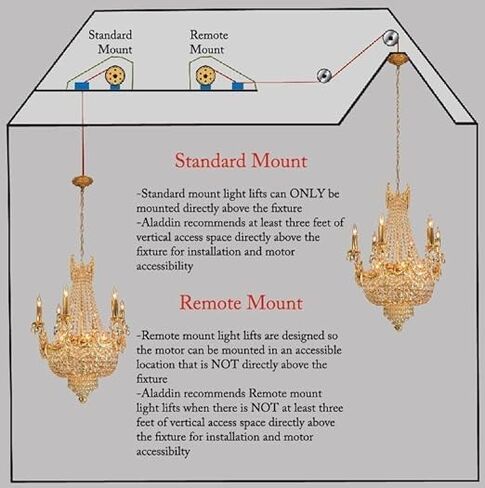 Standard Mount

Remote Mount

Standard Mount

-Standard mount light lifts can ONLY be mounted directly above the fixture
-Aladdin recommends at least three feet of vertical access space directly above the fixture for installation and motor accessibility

Remote Mount

-Remote mount light lifts are designed so the motor can be mounted in an accessible location that is NOT directly above the fixture
-Aladdin recommends Remote mount light lifts when there is NOT at least three feet of vertical access space directly above the fixture for installation and motor accessibilty